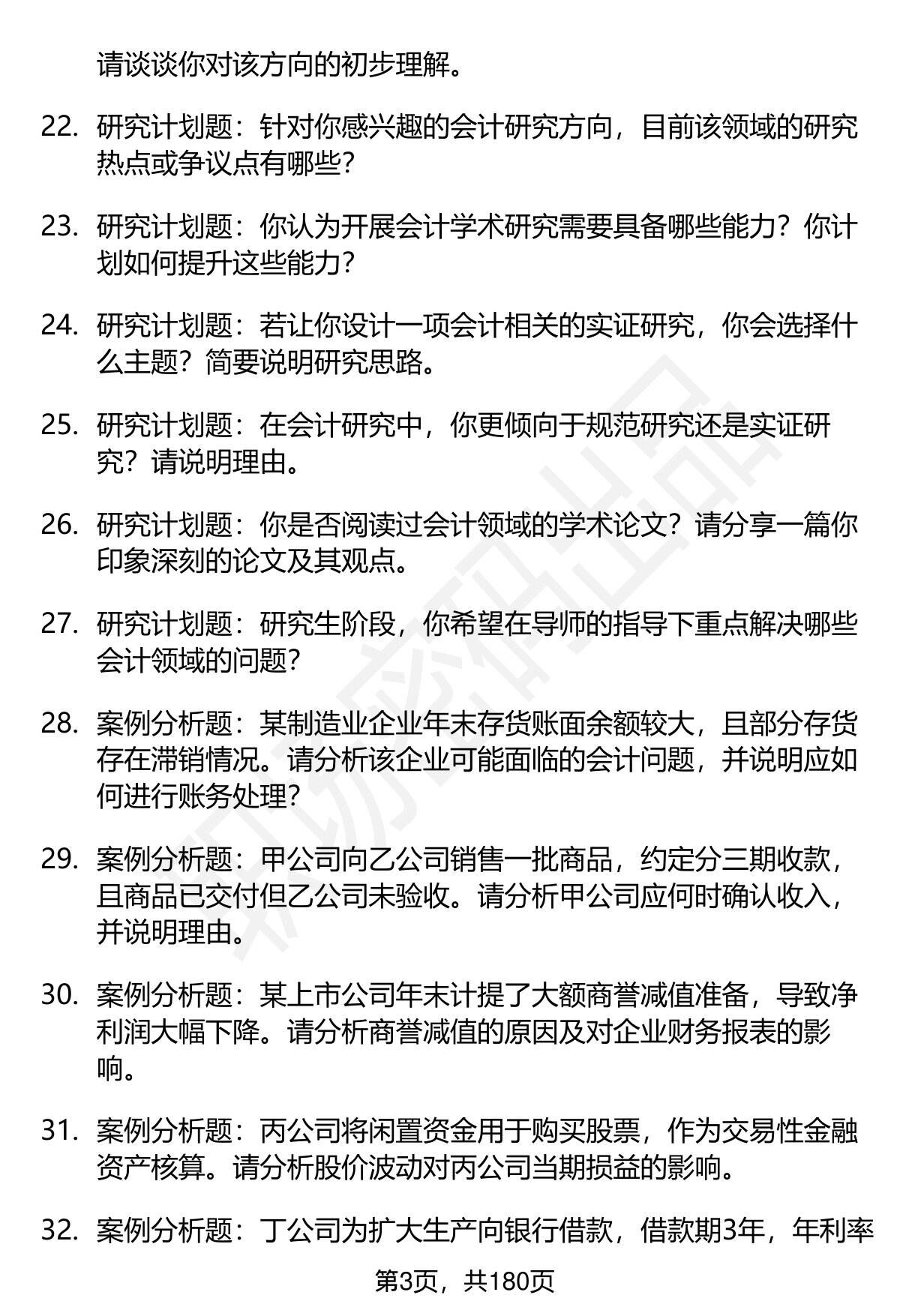 请谈谈你对该方向的初步理解。

22. 研究计划题：针对你感兴趣的会计研究方向，目前该领域的研究热点或争议点有哪些？

23. 研究计划题：你认为开展会计学术研究需要具备哪些能力？你计划如何提升这些能力？

24. 研究计划题：若让你设计一项会计相关的实证研究，你会选择什么主题？简要说明研究思路。

25. 研究计划题：在会计研究中，你更倾向于规范研究还是实证研究？请说明理由。

26. 研究计划题：你是否阅读过会计领域的学术论文？请分享一篇你印象深刻的论文及其观点。

27. 研究计划题：研究生阶段，你希望在导师的指导下重点解决哪些会计领域的问题？

28. 案例分析题：某制造业企业年末存货账面余额较大，且部分存货存在滞销情况。请分析该企业可能面临的会计问题，并说明应如何进行账务处理？

29. 案例分析题：甲公司向乙公司销售一批商品，约定分三期收款，且商品已交付但乙公司未验收。请分析甲公司应何时确认收入，并说明理由。

30. 案例分析题：某上市公司年末计提了大额商誉减值准备，导致净利润大幅下降。请分析商誉减值的原因及对企业财务报表的影响。

31. 案例分析题：丙公司将闲置资金用于购买股票，作为交易性金融资产核算。请分析股价波动对丙公司当期损益的影响。

32. 案例分析题：丁公司为扩大生产向银行借款，借款期3年，年利率

第3页，共180页